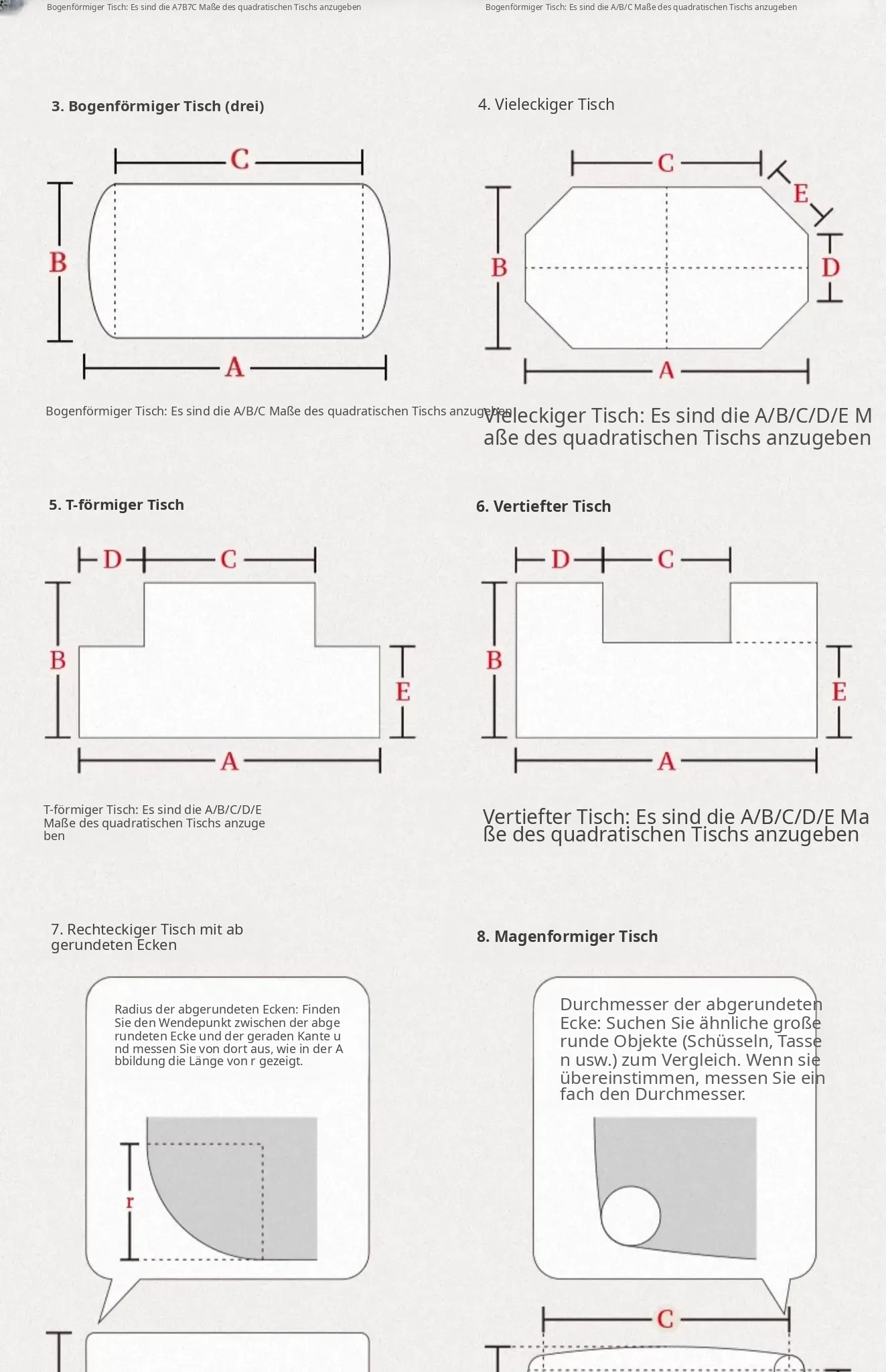 Bogenförmiger Tisch: Es sind die A7B7C Maße des quadratischen Tischs anzugeben

Bogenförmiger Tisch: Es sind die A/B/C Maße des quadratischen Tischs anzugeben

3. Bogenförmiger Tisch (drei)

C
B
A

Bogenförmiger Tisch: Es sind die A/B/C Maße des quadratischen Tischs anzugeben

4. Vieleckiger Tisch

C
E
B
D
A

Vieleckiger Tisch: Es sind die A/B/C/D/E Maße des quadratischen Tischs anzugeben

5. T-förmiger Tisch

D
C
B
E
A

T-förmiger Tisch: Es sind die A/B/C/D/E Maße des quadratischen Tischs anzugeben

6. Vertiefter Tisch

D
C
B
E
A

Vertiefter Tisch: Es sind die A/B/C/D/E Maße des quadratischen Tischs anzugeben

7. Rechteckiger Tisch mit abgerundeten Ecken

Radius der abgerundeten Ecken: Finden Sie den Wendepunkt zwischen der abgerundeten Ecke und der geraden Kante und messen Sie von dort aus, wie in der Abbildung die Länge von r gezeigt.

r

8. Magenformiger Tisch

Durchmesser der abgerundeten Ecke: Suchen Sie ähnliche große runde Objekte (Schüsseln, Tassen usw.) zum Vergleich. Wenn sie übereinstimmen, messen Sie einfach den Durchmesser.

C